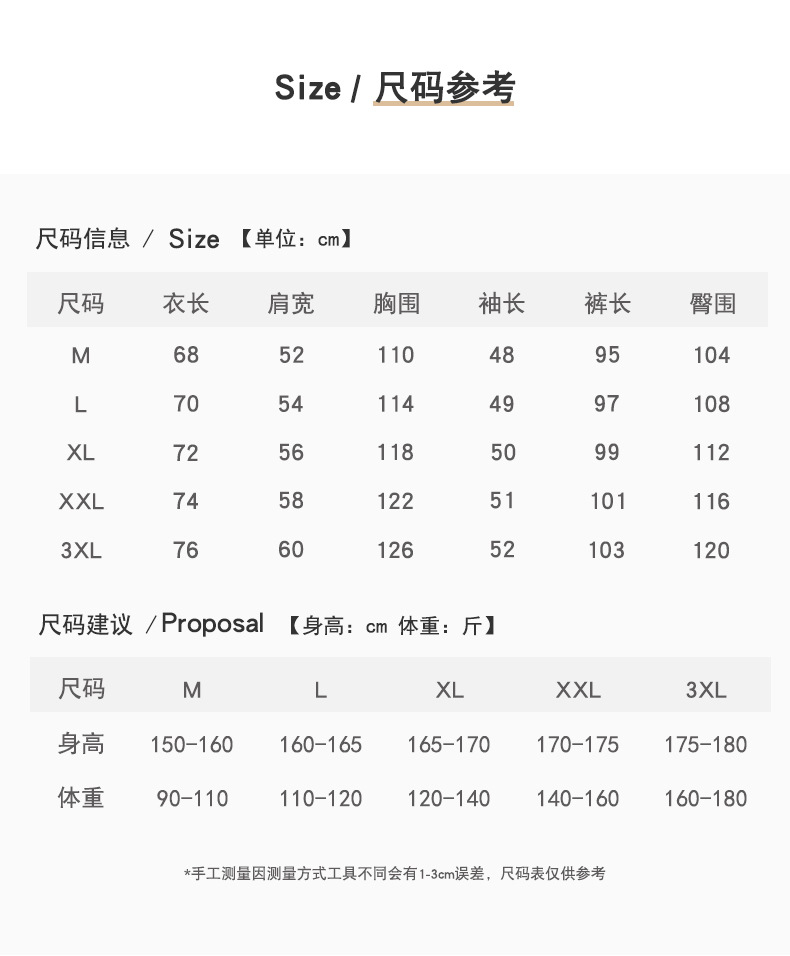 Size / 尺码参考

尺码信息 / Size 【单位：cm】

| 尺码 | 衣长 | 肩宽 | 胸围 | 袖长 | 裤长 | 臀围 |
|---|---|---|---|---|---|---|
| M | 68 | 52 | 110 | 48 | 95 | 104 |
| L | 70 | 54 | 114 | 49 | 97 | 108 |
| XL | 72 | 56 | 118 | 50 | 99 | 112 |
| XXL | 74 | 58 | 122 | 51 | 101 | 116 |
| 3XL | 76 | 60 | 126 | 52 | 103 | 120 |

尺码建议 /Proposal 【身高：cm 体重：斤】

| 尺码 | M | L | XL | XXL | 3XL |
|---|---|---|---|---|---|
| 身高 | 150-160 | 160-165 | 165-170 | 170-175 | 175-180 |
| 体重 | 90-110 | 110-120 | 120-140 | 140-160 | 160-180 |

*手工测量因测量方式工具不同会有1-3cm误差，尺码表仅供参考